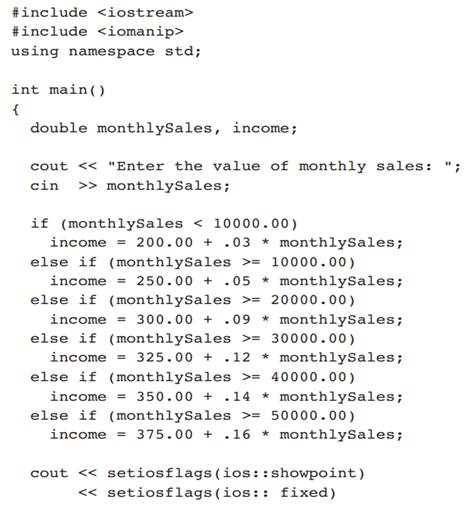 #include <iostream>
#include <iomanip>
using namespace std;

int main()
{
  double monthlySales, income;

  cout << "Enter the value of monthly sales: ";
  cin  >> monthlySales;

  if (monthlySales < 10000.00)
    income = 200.00 + .03 * monthlySales;
  else if (monthlySales >= 10000.00)
    income = 250.00 + .05 * monthlySales;
  else if (monthlySales >= 20000.00)
    income = 300.00 + .09 * monthlySales;
  else if (monthlySales >= 30000.00)
    income = 325.00 + .12 * monthlySales;
  else if (monthlySales >= 40000.00)
    income = 350.00 + .14 * monthlySales;
  else if (monthlySales >= 50000.00)
    income = 375.00 + .16 * monthlySales;

  cout << setiosflags(ios::showpoint)
       << setiosflags(ios:: fixed)